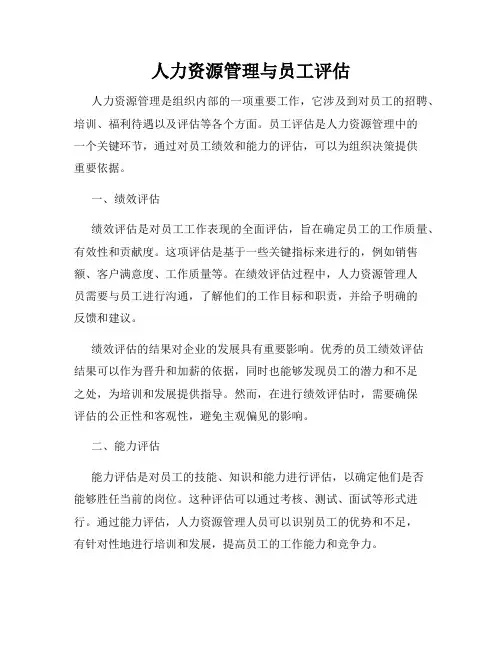 人力资源管理与员工评估

人力资源管理是组织内部的一项重要工作，它涉及到对员工的招聘、培训、福利待遇以及评估等各个方面。员工评估是人力资源管理中的一个关键环节，通过对员工绩效和能力的评估，可以为组织决策提供重要依据。

一、绩效评估

绩效评估是对员工工作表现的全面评估，旨在确定员工的工作质量、有效性和贡献度。这项评估是基于一些关键指标来进行的，例如销售额、客户满意度、工作质量等。在绩效评估过程中，人力资源管理人员需要与员工进行沟通，了解他们的工作目标和职责，并给予明确的反馈和建议。

绩效评估的结果对企业的发展具有重要影响。优秀的员工绩效评估结果可以作为晋升和加薪的依据，同时也能够发现员工的潜力和不足之处，为培训和发展提供指导。然而，在进行绩效评估时，需要确保评估的公正性和客观性，避免主观偏见的影响。

二、能力评估

能力评估是对员工的技能、知识和能力进行评估，以确定他们是否能够胜任当前的岗位。这种评估可以通过考核、测试、面试等形式进行。通过能力评估，人力资源管理人员可以识别员工的优势和不足，有针对性地进行培训和发展，提高员工的工作能力和竞争力。